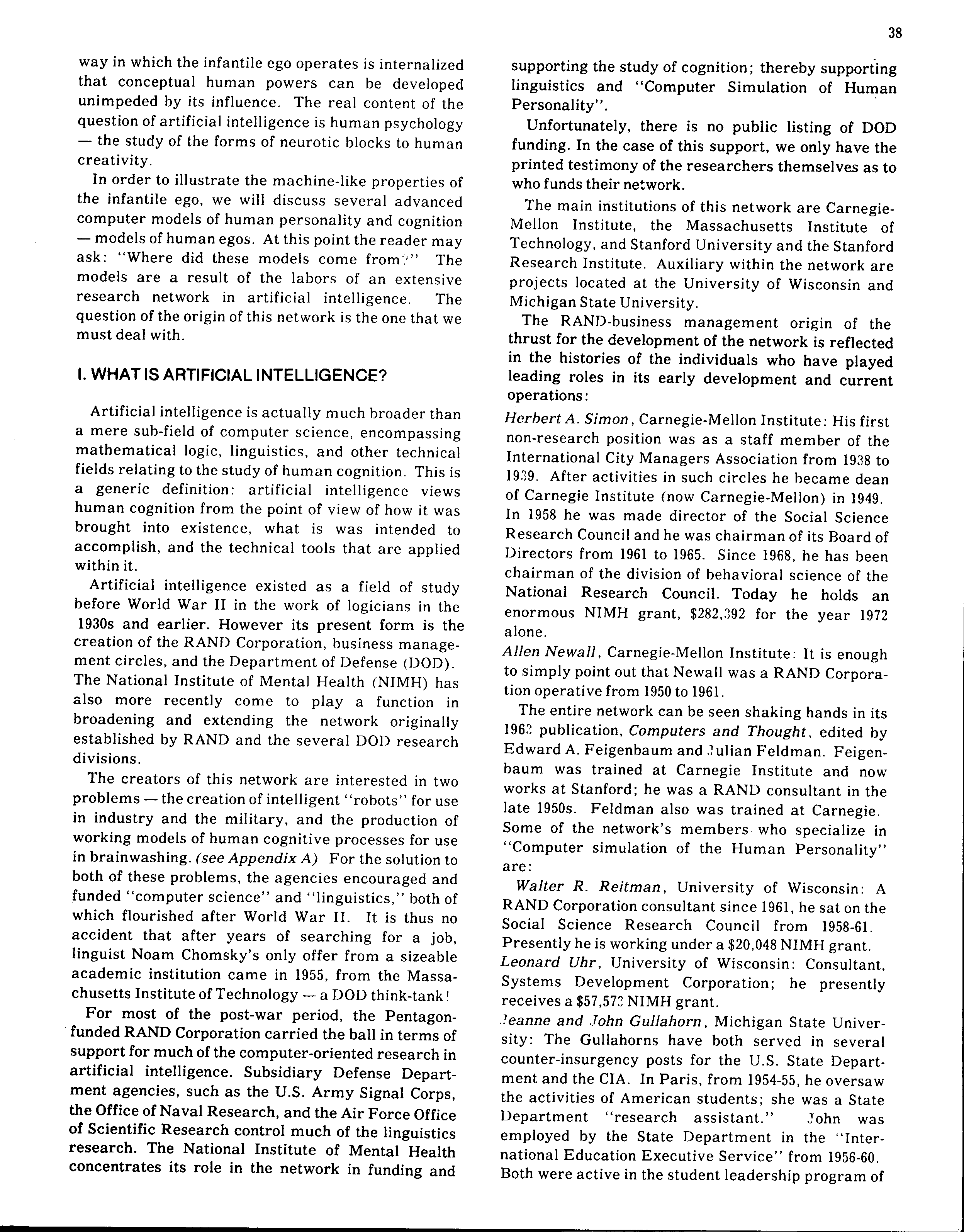 38

way in which the infantile ego operates is internalized that conceptual human powers can be developed unimpeded by its influence. The real content of the question of artificial intelligence is human psychology — the study of the forms of neurotic blocks to human creativity.

In order to illustrate the machine-like properties of the infantile ego, we will discuss several advanced computer models of human personality and cognition — models of human egos. At this point the reader may ask: "Where did these models come from?" The models are a result of the labors of an extensive research network in artificial intelligence. The question of the origin of this network is the one that we must deal with.

I. WHAT IS ARTIFICIAL INTELLIGENCE?

Artificial intelligence is actually much broader than a mere sub-field of computer science, encompassing mathematical logic, linguistics, and other technical fields relating to the study of human cognition. This is a generic definition: artificial intelligence views human cognition from the point of view of how it was brought into existence, what is was intended to accomplish, and the technical tools that are applied within it.

Artificial intelligence existed as a field of study before World War II in the work of logicians in the 1930s and earlier. However its present form is the creation of the RAND Corporation, business management circles, and the Department of Defense (DOD). The National Institute of Mental Health (NIMH) has also more recently come to play a function in broadening and extending the network originally established by RAND and the several DOD research divisions.

The creators of this network are interested in two problems — the creation of intelligent "robots" for use in industry and the military, and the production of working models of human cognitive processes for use in brainwashing. (see Appendix A) For the solution to both of these problems, the agencies encouraged and funded "computer science" and "linguistics," both of which flourished after World War II. It is thus no accident that after years of searching for a job, linguist Noam Chomsky's only offer from a sizeable academic institution came in 1955, from the Massachusetts Institute of Technology — a DOD think-tank!

For most of the post-war period, the Pentagon-funded RAND Corporation carried the ball in terms of support for much of the computer-oriented research in artificial intelligence. Subsidiary Defense Department agencies, such as the U.S. Army Signal Corps, the Office of Naval Research, and the Air Force Office of Scientific Research control much of the linguistics research. The National Institute of Mental Health concentrates its role in the network in funding and supporting the study of cognition; thereby supporting linguistics and "Computer Simulation of Human Personality".

Unfortunately, there is no public listing of DOD funding. In the case of this support, we only have the printed testimony of the researchers themselves as to who funds their network.

The main institutions of this network are Carnegie-Mellon Institute, the Massachusetts Institute of Technology, and Stanford University and the Stanford Research Institute. Auxiliary within the network are projects located at the University of Wisconsin and Michigan State University.

The RAND-business management origin of the thrust for the development of the network is reflected in the histories of the individuals who have played leading roles in its early development and current operations:

Herbert A. Simon, Carnegie-Mellon Institute: His first non-research position was as a staff member of the International City Managers Association from 1938 to 1939. After activities in such circles he became dean of Carnegie Institute (now Carnegie-Mellon) in 1949. In 1958 he was made director of the Social Science Research Council and he was chairman of its Board of Directors from 1961 to 1965. Since 1968, he has been chairman of the division of behavioral science of the National Research Council. Today he holds an enormous NIMH grant, $282,392 for the year 1972 alone.

Allen Newall, Carnegie-Mellon Institute: It is enough to simply point out that Newall was a RAND Corporation operative from 1950 to 1961.

The entire network can be seen shaking hands in its 1963 publication, Computers and Thought, edited by Edward A. Feigenbaum and Julian Feldman. Feigenbaum was trained at Carnegie Institute and now works at Stanford; he was a RAND consultant in the late 1950s. Feldman also was trained at Carnegie. Some of the network's members who specialize in "Computer simulation of the Human Personality" are:

Walter R. Reitman, University of Wisconsin: A RAND Corporation consultant since 1961, he sat on the Social Science Research Council from 1958-61. Presently he is working under a $20,048 NIMH grant.

Leonard Uhr, University of Wisconsin: Consultant, Systems Development Corporation; he presently receives a $57,573 NIMH grant.

Jeanne and John Gullahorn, Michigan State University: The Gullahorns have both served in several counter-insurgency posts for the U.S. State Department and the CIA. In Paris, from 1954-55, he oversaw the activities of American students; she was a State Department "research assistant." John was employed by the State Department in the "International Education Executive Service" from 1956-60. Both were active in the student leadership program of